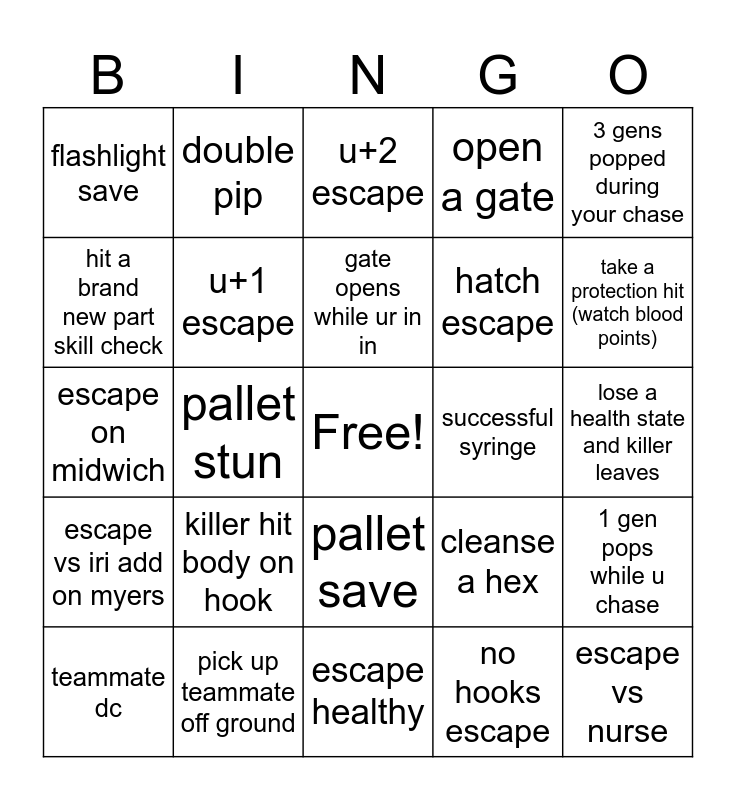 | B | I | N | G | O |
|---|---|---|---|---|
| flashlight save | double pip | u+2 escape | open a gate | 3 gens popped during your chase |
| hit a brand new part skill check | u+1 escape | gate opens while ur in in | hatch escape | take a protection hit (watch blood points) |
| escape on midwich | pallet stun | Free! | successful syringe | lose a health state and killer leaves |
| escape vs iri add on myers | killer hit body on hook | pallet save | cleanse a hex | 1 gen pops while u chase |
| teammate dc | pick up teammate off ground | escape healthy | no hooks escape | escape vs nurse |